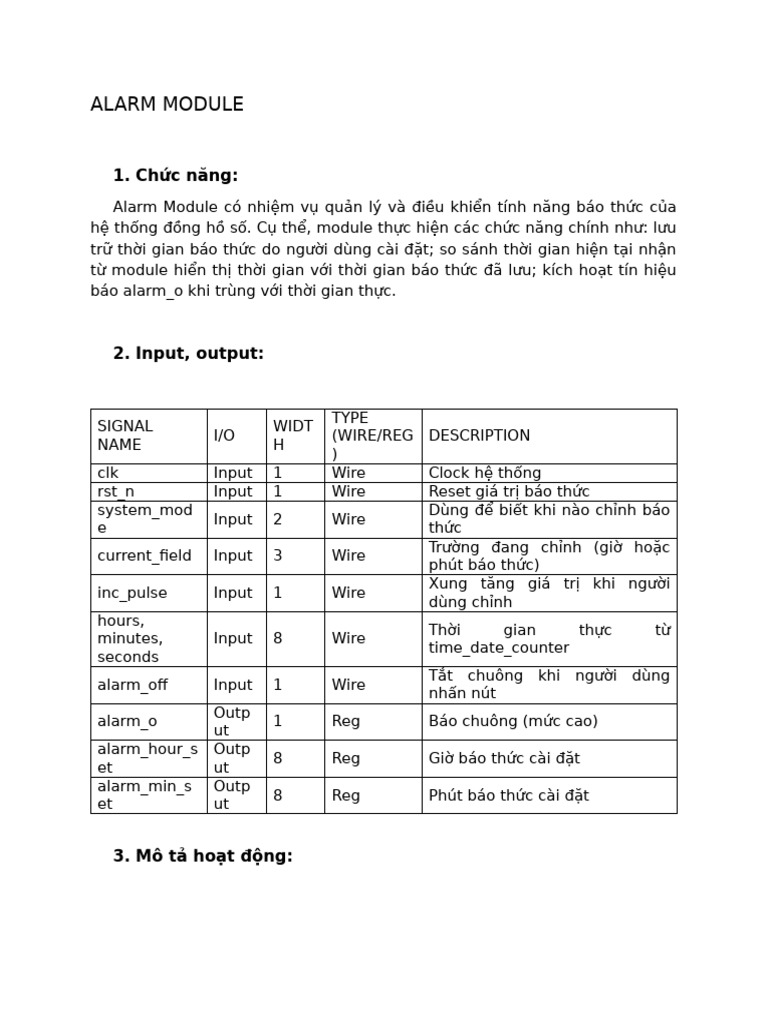 ALARM MODULE

1. Chức năng:

Alarm Module có nhiệm vụ quản lý và điều khiển tính năng báo thức của hệ thống đồng hồ số. Cụ thể, module thực hiện các chức năng chính như: lưu trữ thời gian báo thức do người dùng cài đặt; so sánh thời gian hiện tại nhận từ module hiển thị thời gian với thời gian báo thức đã lưu; kích hoạt tín hiệu báo alarm_o khi trùng với thời gian thực.

2. Input, output:

| SIGNAL NAME | I/O | WIDTH | TYPE (WIRE/REG) | DESCRIPTION |
|---|---|---|---|---|
| clk | Input | 1 | Wire | Clock hệ thống |
| rst_n | Input | 1 | Wire | Reset giá trị báo thức |
| system_mode | Input | 2 | Wire | Dùng để biết khi nào chỉnh báo thức |
| current_field | Input | 3 | Wire | Trường đang chỉnh (giờ hoặc phút báo thức) |
| inc_pulse | Input | 1 | Wire | Xung tăng giá trị khi người dùng chỉnh |
| hours, minutes, seconds | Input | 8 | Wire | Thời gian thực từ time_date_counter |
| alarm_off | Input | 1 | Wire | Tắt chuông khi người dùng nhấn nút |
| alarm_o | Output | 1 | Reg | Báo chuông (mức cao) |
| alarm_hour_set | Output | 8 | Reg | Giờ báo thức cài đặt |
| alarm_min_set | Output | 8 | Reg | Phút báo thức cài đặt |

3. Mô tả hoạt động: